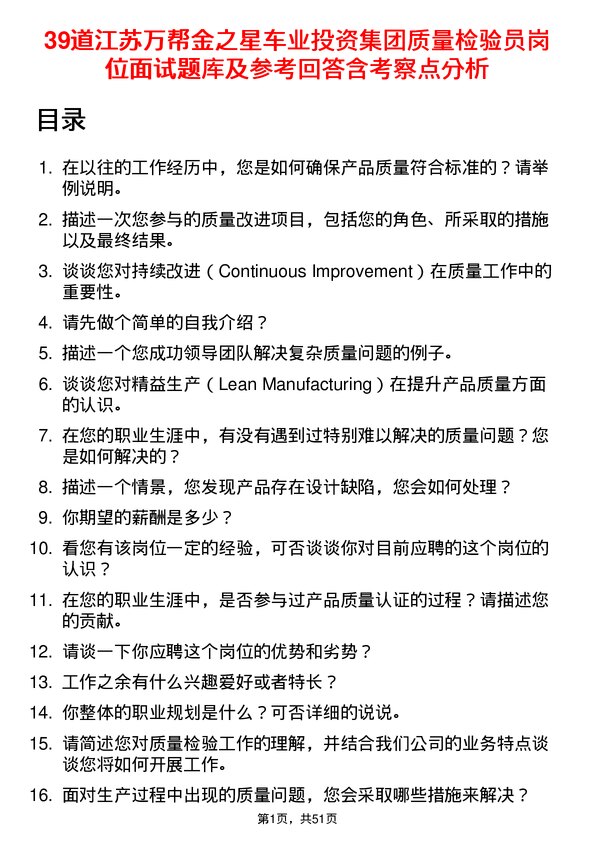 39道江苏万帮金之星车业投资集团质量检验员岗位面试题库及参考回答含考察点分析

目录

1. 在以往的工作经历中，您是如何确保产品质量符合标准的？请举例说明。
2. 描述一次您参与的质量改进项目，包括您的角色、所采取的措施以及最终结果。
3. 谈谈您对持续改进（Continuous Improvement）在质量工作中的重要性。
4. 请先做个简单的自我介绍？
5. 描述一个您成功领导团队解决复杂质量问题的例子。
6. 谈谈您对精益生产（Lean Manufacturing）在提升产品质量方面的认识。
7. 在您的职业生涯中，有没有遇到过特别难以解决的质量问题？您是如何解决的？
8. 描述一个情景，您发现产品存在设计缺陷，您会如何处理？
9. 你期望的薪酬是多少？
10. 看您有该岗位一定的经验，可否谈谈你对目前应聘的这个岗位的认识？
11. 在您的职业生涯中，是否参与过产品质量认证的过程？请描述您的贡献。
12. 请谈一下你应聘这个岗位的优势和劣势？
13. 工作之余有什么兴趣爱好或者特长？
14. 你整体的职业规划是什么？可否详细的说说。
15. 请简述您对质量检验工作的理解，并结合我们公司的业务特点谈谈您将如何开展工作。
16. 面对生产过程中出现的质量问题，您会采取哪些措施来解决？

第1页，共51页